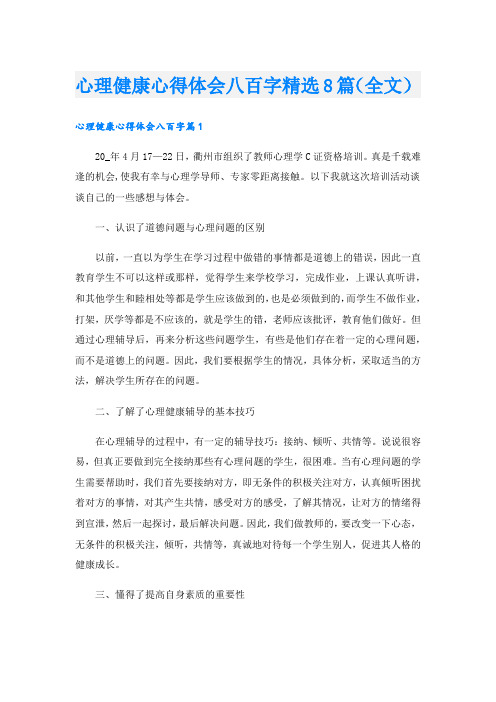 心理健康心得体会八百字精选8篇(全文)

心理健康心得体会八百字篇1

20_年4月17—22日，衢州市组织了教师心理学C证资格培训。真是千载难逢的机会,使我有幸与心理学导师、专家零距离接触。以下我就这次培训活动谈谈自己的一些感想与体会。

一、认识了道德问题与心理问题的区别

以前，一直以为学生在学习过程中做错的事情都是道德上的错误，因此一直教育学生不可以这样或那样，觉得学生来学校学习，完成作业，上课认真听讲，和其他学生和睦相处等都是学生应该做到的,也是必须做到的,而学生不做作业，打架，厌学等都是不应该的，就是学生的错，老师应该批评，教育他们做好。但通过心理辅导后，再来分析这些问题学生，有些是他们存在着一定的心理问题，而不是道德上的问题。因此，我们要根据学生的情况，具体分析，采取适当的方法，解决学生所存在的问题。

二、了解了心理健康辅导的基本技巧

在心理辅导的过程中，有一定的辅导技巧：接纳、倾听、共情等。说说很容易，但真正要做到完全接纳那些有心理问题的学生，很困难。当有心理问题的学生需要帮助时，我们首先要接纳对方，即无条件的积极关注对方，认真倾听困扰着对方的事情，对其产生共情，感受对方的感受，了解其情况，让对方的情绪得到宣泄，然后一起探讨，最后解决问题。因此，我们做教师的，要改变一下心态，无条件的积极关注，倾听，共情等，真诚地对待每一个学生别人，促进其人格的健康成长。

三、懂得了提高自身素质的重要性